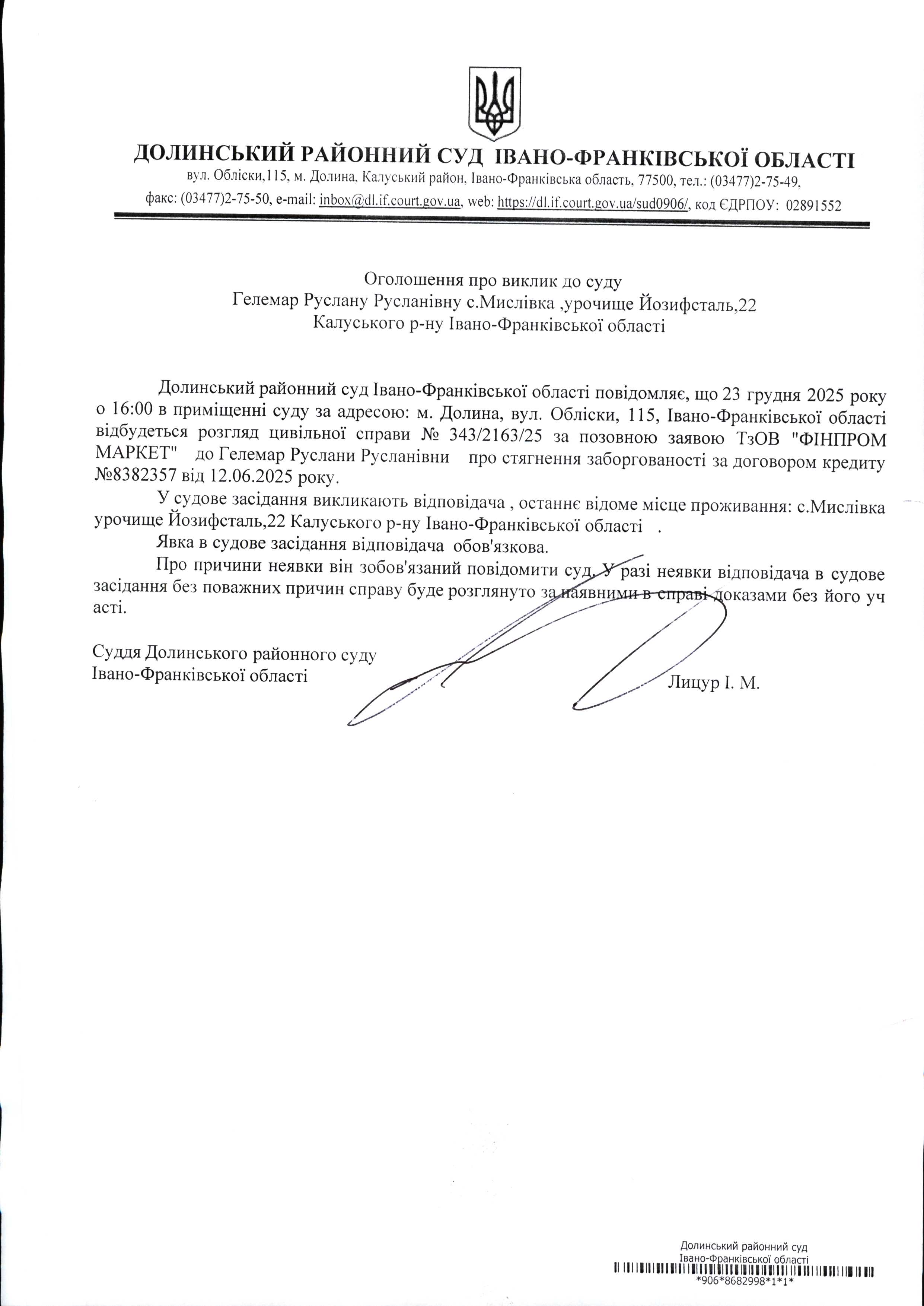 ДОЛИНСЬКИЙ РАЙОННИЙ СУД ІВАНО-ФРАНКІВСЬКОЇ ОБЛАСТІ
вул. Обліски,115, м. Долина, Калуський район, Івано-Франківська область, 77500, тел.: (03477)2-75-49, факс: (03477)2-75-50, e-mail: inbox@dl.if.court.gov.ua, web: https://dl.if.court.gov.ua/sud0906/, код ЄДРПОУ: 02891552

Оголошення про виклик до суду
Гелемар Руслану Русланівну с.Мислівка ,урочище Йозифсталь,22
Калуського р-ну Івано-Франківської області

Долинський районний суд Івано-Франківської області повідомляє, що 23 грудня 2025 року о 16:00 в приміщенні суду за адресою: м. Долина, вул. Обліски, 115, Івано-Франківської області відбудеться розгляд цивільної справи № 343/2163/25 за позовною заявою ТзОВ "ФІНПРОМ МАРКЕТ" до Гелемар Руслани Русланівни про стягнення заборгованості за договором кредиту №8382357 від 12.06.2025 року.

У судове засідання викликають відповідача , останнє відоме місце проживання: с.Мислівка урочище Йозифсталь,22 Калуського р-ну Івано-Франківської області .

Явка в судове засідання відповідача обов'язкова.

Про причини неявки він зобов'язаний повідомити суд. У разі неявки відповідача в судове засідання без поважних причин справу буде розглянуто за наявними в справі доказами без його уч асті.

Суддя Долинського районного суду
Івано-Франківської області
Лицур І. М.

Долинський районний суд
Івано-Франківської області
*906*8682998*1*1*